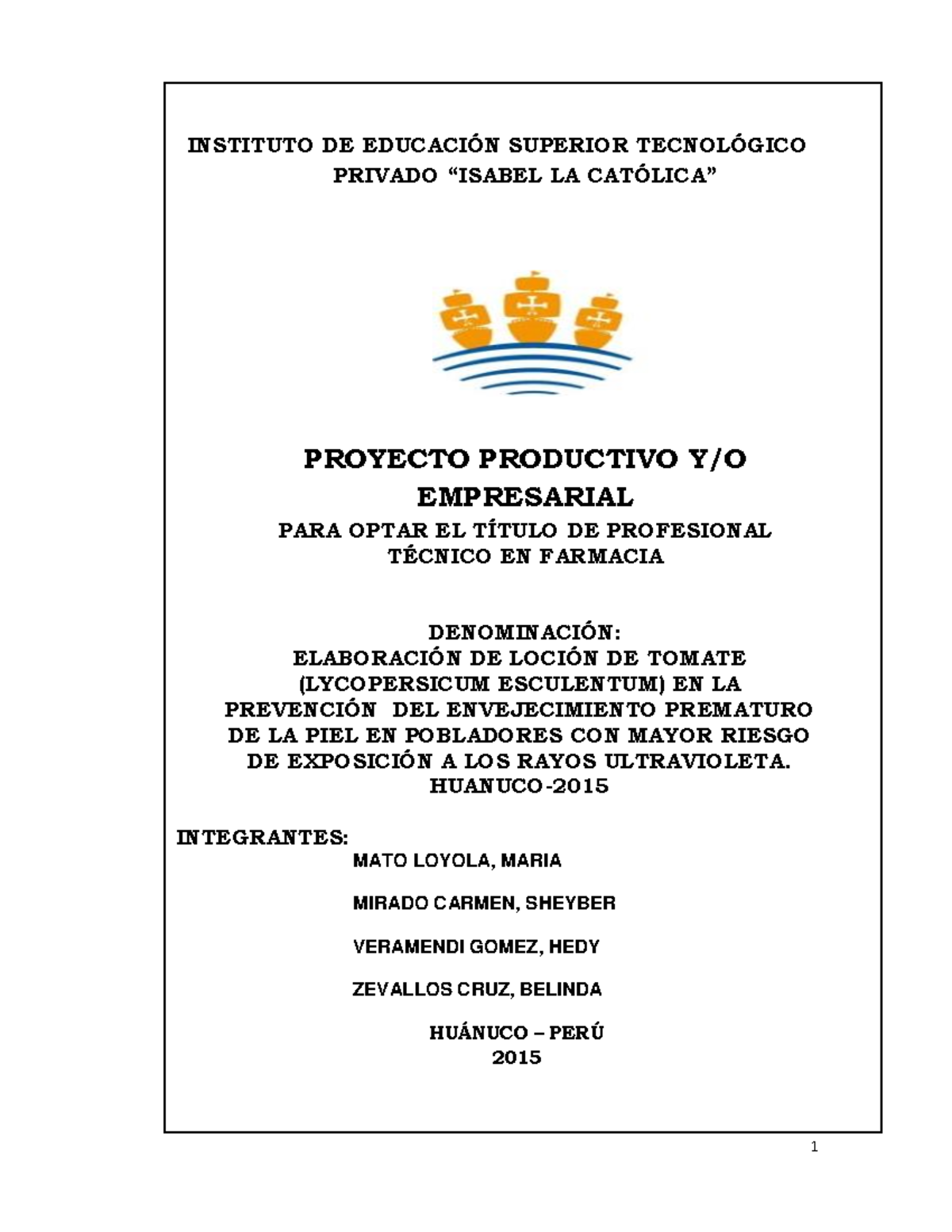 INSTITUTO DE EDUCACIÓN SUPERIOR TECNOLÓGICO PRIVADO “ISABEL LA CATÓLICA”

PROYECTO PRODUCTIVO Y/O EMPRESARIAL

PARA OPTAR EL TÍTULO DE PROFESIONAL TÉCNICO EN FARMACIA

DENOMINACIÓN:
ELABORACIÓN DE LOCIÓN DE TOMATE (LYCOPERSICUM ESCULENTUM) EN LA PREVENCIÓN DEL ENVEJECIMIENTO PREMATURO DE LA PIEL EN POBLADORES CON MAYOR RIESGO DE EXPOSICIÓN A LOS RAYOS ULTRAVIOLETA. HUANUCO-2015

INTEGRANTES:
MATO LOYOLA, MARIA

MIRADO CARMEN, SHEYBER

VERAMENDI GOMEZ, HEDY

ZEVALLOS CRUZ, BELINDA

HUÁNUCO – PERÚ
2015

1